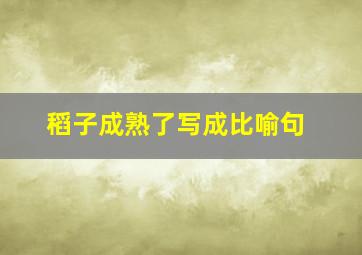 稻子成熟了写成比喻句